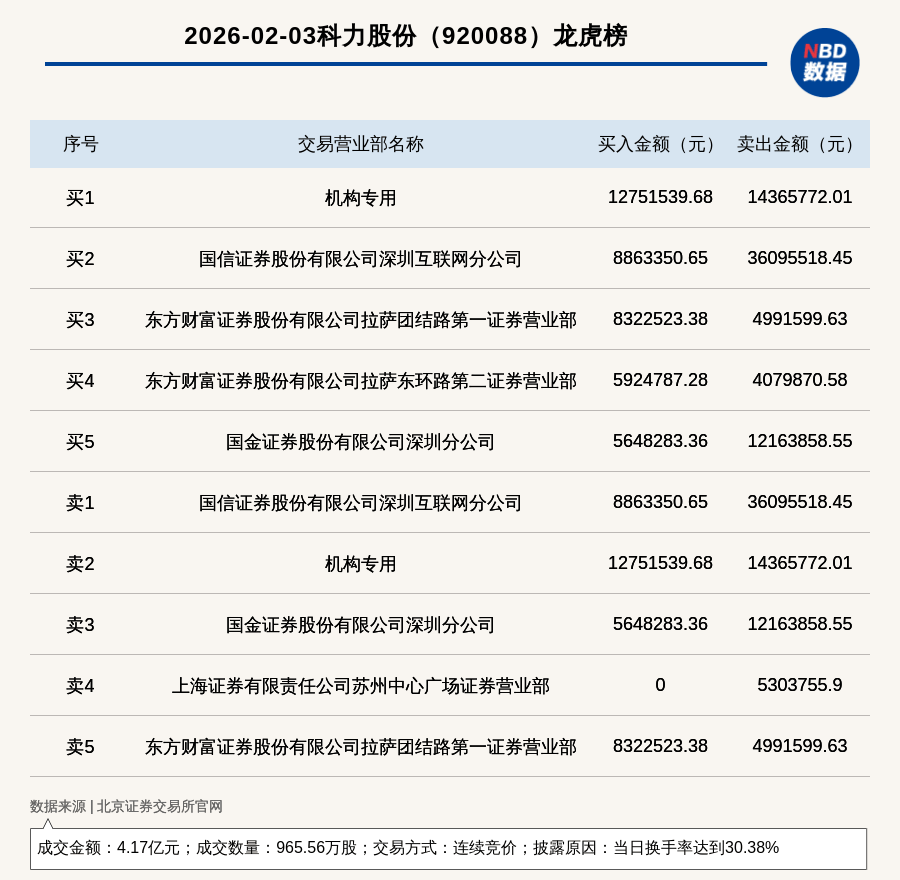 2026-02-03科力股份（920088）龙虎榜

NBD 数据

| 序号 | 交易营业部名称 | 买入金额（元） | 卖出金额（元） |
|---|---|---|---|
| 买1 | 机构专用 | 12751539.68 | 14365772.01 |
| 买2 | 国信证券股份有限公司深圳互联网分公司 | 8863350.65 | 36095518.45 |
| 买3 | 东方财富证券股份有限公司拉萨团结路第一证券营业部 | 8322523.38 | 4991599.63 |
| 买4 | 东方财富证券股份有限公司拉萨东环路第二证券营业部 | 5924787.28 | 4079870.58 |
| 买5 | 国金证券股份有限公司深圳分公司 | 5648283.36 | 12163858.55 |
| 卖1 | 国信证券股份有限公司深圳互联网分公司 | 8863350.65 | 36095518.45 |
| 卖2 | 机构专用 | 12751539.68 | 14365772.01 |
| 卖3 | 国金证券股份有限公司深圳分公司 | 5648283.36 | 12163858.55 |
| 卖4 | 上海证券有限责任公司苏州中心广场证券营业部 | 0 | 5303755.9 |
| 卖5 | 东方财富证券股份有限公司拉萨团结路第一证券营业部 | 8322523.38 | 4991599.63 |

数据来源 | 北京证券交易所官网

成交金额：4.17亿元；成交数量：965.56万股；交易方式：连续竞价；披露原因：当日换手率达到30.38%